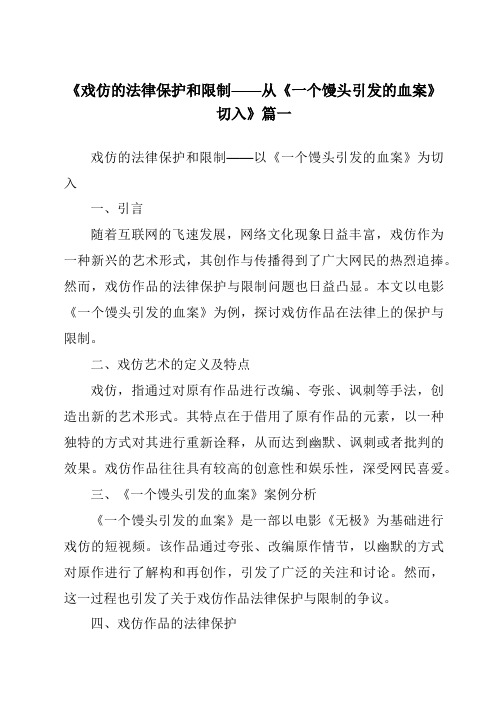 《戏仿的法律保护和限制——从《一个馒头引发的血案》切入》篇一

戏仿的法律保护和限制——以《一个馒头引发的血案》为切入

一、引言

随着互联网的飞速发展，网络文化现象日益丰富，戏仿作为一种新兴的艺术形式，其创作与传播得到了广大网民的热烈追捧。然而，戏仿作品的法律保护与限制问题也日益凸显。本文以电影《一个馒头引发的血案》为例，探讨戏仿作品在法律上的保护与限制。

二、戏仿艺术的定义及特点

戏仿，指通过对原有作品进行改编、夸张、讽刺等手法，创造出新的艺术形式。其特点在于借用了原有作品的元素，以一种独特的方式对其进行重新诠释，从而达到幽默、讽刺或者批判的效果。戏仿作品往往具有较高的创意性和娱乐性，深受网民喜爱。

三、《一个馒头引发的血案》案例分析

《一个馒头引发的血案》是一部以电影《无极》为基础进行戏仿的短视频。该作品通过夸张、改编原作情节，以幽默的方式对原作进行了解构和再创作，引发了广泛的关注和讨论。然而，这一过程也引发了关于戏仿作品法律保护与限制的争议。

四、戏仿作品的法律保护